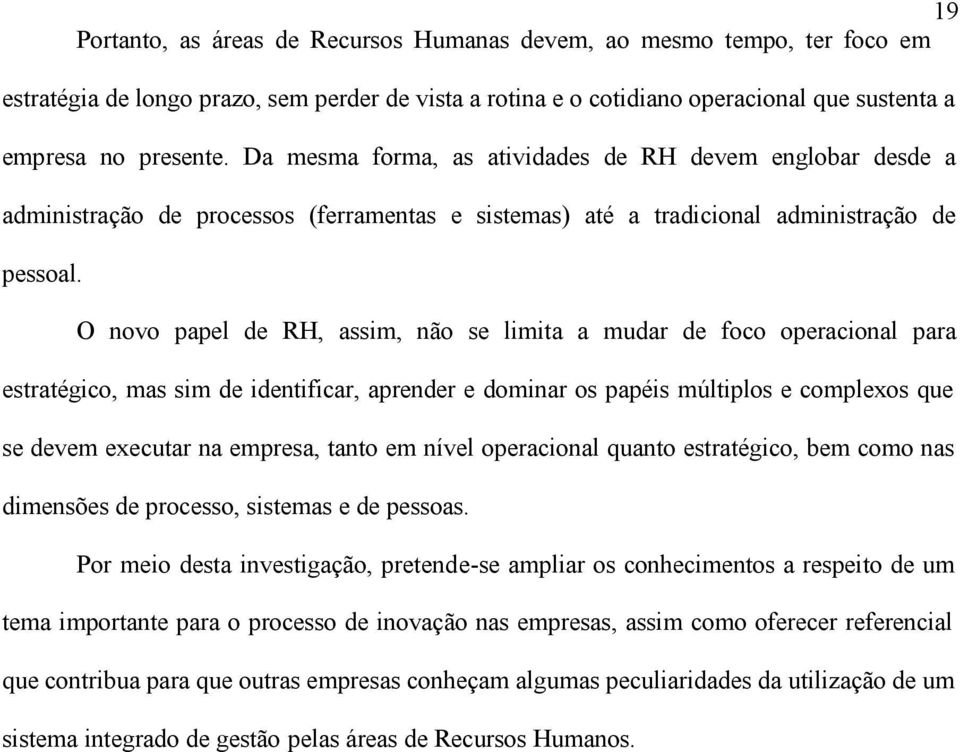 19

Portanto, as áreas de Recursos Humanas devem, ao mesmo tempo, ter foco em estratégia de longo prazo, sem perder de vista a rotina e o cotidiano operacional que sustenta a empresa no presente. Da mesma forma, as atividades de RH devem englobar desde a administração de processos (ferramentas e sistemas) até a tradicional administração de pessoal.

O novo papel de RH, assim, não se limita a mudar de foco operacional para estratégico, mas sim de identificar, aprender e dominar os papéis múltiplos e complexos que se devem executar na empresa, tanto em nível operacional quanto estratégico, bem como nas dimensões de processo, sistemas e de pessoas.

Por meio desta investigação, pretende-se ampliar os conhecimentos a respeito de um tema importante para o processo de inovação nas empresas, assim como oferecer referencial que contribua para que outras empresas conheçam algumas peculiaridades da utilização de um sistema integrado de gestão pelas áreas de Recursos Humanos.